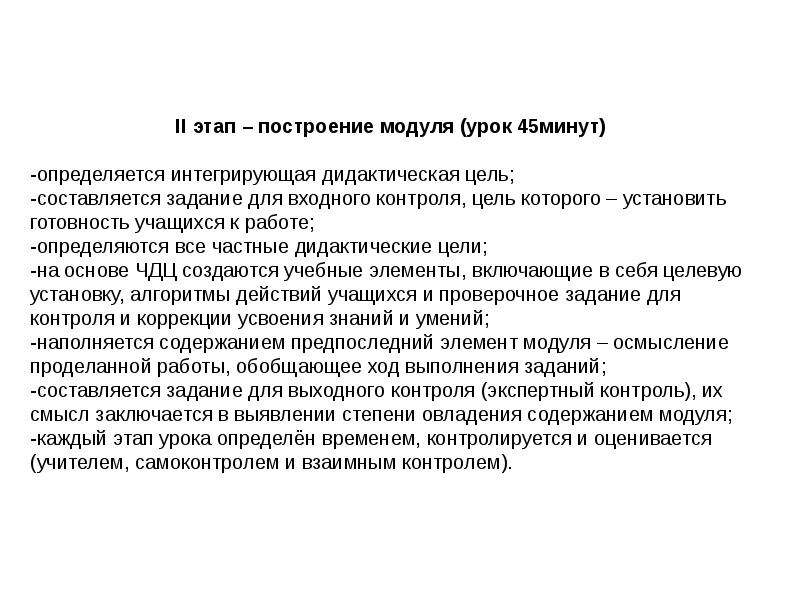 II этап – построение модуля (урок 45минут)

-определяется интегрирующая дидактическая цель;
-составляется задание для входного контроля, цель которого – установить готовность учащихся к работе;
-определяются все частные дидактические цели;
-на основе ЧДЦ создаются учебные элементы, включающие в себя целевую установку, алгоритмы действий учащихся и проверочное задание для контроля и коррекции усвоения знаний и умений;
-наполняется содержанием предпоследний элемент модуля – осмысление проделанной работы, обобщающее ход выполнения заданий;
-составляется задание для выходного контроля (экспертный контроль), их смысл заключается в выявлении степени овладения содержанием модуля;
-каждый этап урока определён временем, контролируется и оценивается (учителем, самоконтролем и взаимным контролем).